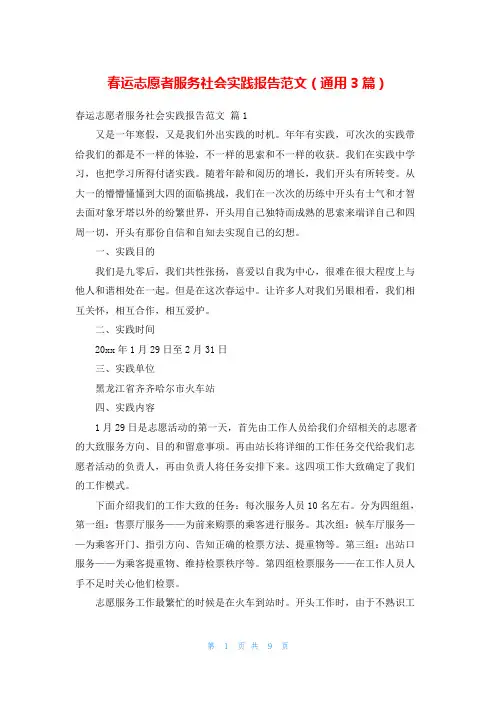 春运志愿者服务社会实践报告范文（通用3篇）

春运志愿者服务社会实践报告范文 篇1

又是一年寒假，又是我们外出实践的时机。年年有实践，可次次的实践带给我们的都是不一样的体验，不一样的思索和不一样的收获。我们在实践中学习，也把学习所得付诸实践。随着年龄和阅历的增长，我们开头有所转变。从大一的懵懵懂懂到大四的面临挑战，我们在一次次的历练中开头有士气和才智去面对象牙塔以外的纷繁世界，开头用自己独特而成熟的思索来端详自己和四周一切，开头有那份自信和自知去实现自己的幻想。

一、实践目的

我们是九零后，我们共性张扬，喜爱以自我为中心，很难在很大程度上与他人和谐相处在一起。但是在这次春运中。让许多人对我们另眼相看，我们相互关怀，相互合作，相互爱护。

二、实践时间

20xx年1月29日至2月31日

三、实践单位

黑龙江省齐齐哈尔市火车站

四、实践内容

1月29日是志愿活动的第一天，首先由工作人员给我们介绍相关的志愿者的大致服务方向、目的和留意事项。再由站长将详细的工作任务交代给我们志愿者活动的负责人，再由负责人将任务安排下来。这四项工作大致确定了我们的工作模式。

下面介绍我们的工作大致的任务：每次服务人员10名左右。分为四组组，第一组：售票厅服务——为前来购票的乘客进行服务。其次组：候车厅服务——为乘客开门、指引方向、告知正确的检票方法、提重物等。第三组：出站口服务——为乘客提重物、维持检票秩序等。第四组检票服务——在工作人员人手不足时关心他们检票。

志愿服务工作最繁忙的时候是在火车到站时。开头工作时，由于不熟识工

第 1 页 共 9 页